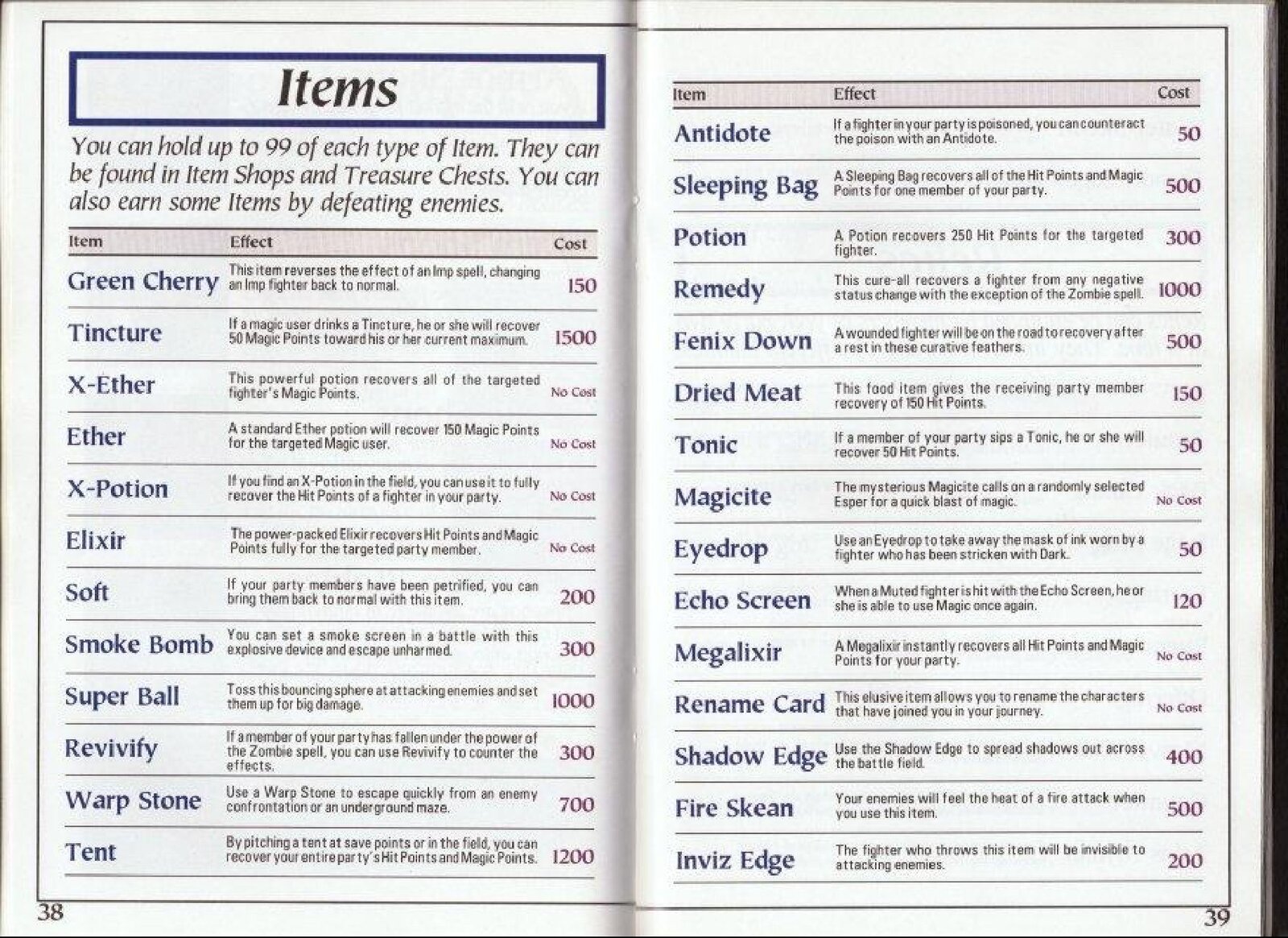 Items

You can hold up to 99 of each type of Item. They can be found in Item Shops and Treasure Chests. You can also earn some Items by defeating enemies.

| Item | Effect | Cost |
|---|---|---|
| Green Cherry | This item reverses the effect of an Imp spell, changing an Imp fighter back to normal. | 150 |
| Tincture | If a magic user drinks a Tincture, he or she will recover 50 Magic Points toward his or her current maximum. | 1500 |
| X-Ether | This powerful potion recovers all of the targeted fighter's Magic Points. | No Cost |
| Ether | A standard Ether potion will recover 150 Magic Points for the targeted Magic user. | No Cost |
| X-Potion | If you find an X-Potion in the field, you can use it to fully recover the Hit Points of a fighter in your party. | No Cost |
| Elixir | The power-packed Elixir recovers Hit Points and Magic Points fully for the targeted party member. | No Cost |
| Soft | If your party members have been petrified, you can bring them back to normal with this item. | 200 |
| Smoke Bomb | You can set a smoke screen in a battle with this explosive device and escape unharmed. | 300 |
| Super Ball | Toss this bouncing sphere at attacking enemies and set them up for big damage. | 1000 |
| Revivify | If a member of your party has fallen under the power of the Zombie spell, you can use Revivify to counter the effects. | 300 |
| Warp Stone | Use a Warp Stone to escape quickly from an enemy confrontation or an underground maze. | 700 |
| Tent | By pitching a tent at save points or in the field, you can recover your entire party's Hit Points and Magic Points. | 1200 |

38

| Item | Effect | Cost |
|---|---|---|
| Antidote | If a fighter in your party is poisoned, you can counteract the poison with an Antidote. | 50 |
| Sleeping Bag | A Sleeping Bag recovers all of the Hit Points and Magic Points for one member of your party. | 500 |
| Potion | A Potion recovers 250 Hit Points for the targeted fighter. | 300 |
| Remedy | This cure-all recovers a fighter from any negative status change with the exception of the Zombie spell. | 1000 |
| Fenix Down | A wounded fighter will be on the road to recovery after a rest in these curative feathers. | 500 |
| Dried Meat | This food item gives the receiving party member recovery of 150 Hit Points. | 150 |
| Tonic | If a member of your party sips a Tonic, he or she will recover 50 Hit Points. | 50 |
| Magicite | The mysterious Magicite calls on a randomly selected Esper for a quick blast of magic. | No Cost |
| Eyedrop | Use an Eyedrop to take away the mask of ink worn by a fighter who has been stricken with Dark. | 50 |
| Echo Screen | When a Muted fighter is hit with the Echo Screen, he or she is able to use Magic once again. | 120 |
| Megalixir | A Megalixir instantly recovers all Hit Points and Magic Points for your party. | No Cost |
| Rename Card | This elusive item allows you to rename the characters that have joined you in your journey. | No Cost |
| Shadow Edge | Use the Shadow Edge to spread shadows out across the battle field. | 400 |
| Fire Skean | Your enemies will feel the heat of a fire attack when you use this item. | 500 |
| Inviz Edge | The fighter who throws this item will be invisible to attacking enemies. | 200 |

39